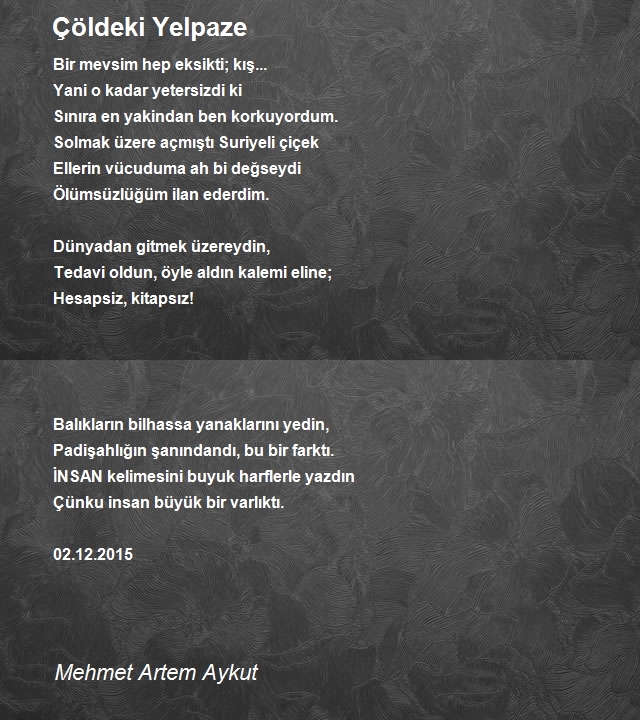 Çöldeki Yelpaze

Bir mevsim hep eksikti; kış...
Yani o kadar yetersizdi ki
Sınıra en yakindan ben korkuyordum.
Solmak üzere açmıştı Suriyeli çiçek
Ellerin vücuduma ah bi değseydi
Ölümsüzlüğüm ilan ederdim.

Dünyadan gitmek üzereydin,
Tedavi oldun, öyle aldın kalemi eline;
Hesapsiz, kitapsız!

Balıkların bilhassa yanaklarını yedin,
Padişahlığın şanındandı, bu bir farktı.
İNSAN kelimesini buyuk harflerle yazdın
Çünku insan büyük bir varlıktı.

02.12.2015

Mehmet Artem Aykut